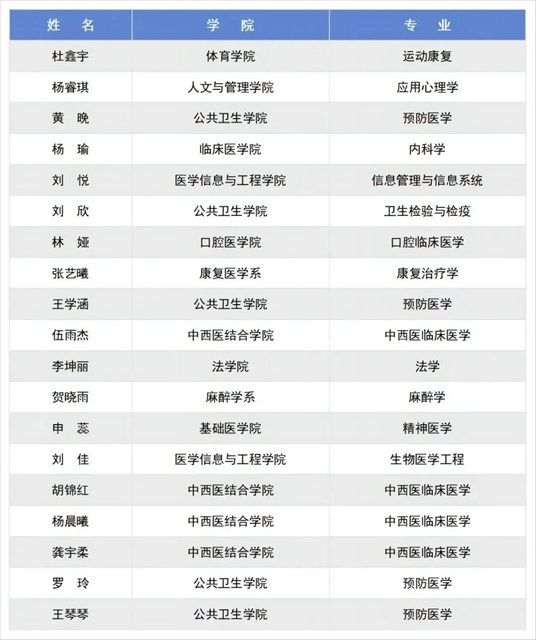 | 姓　名 | 学　院 | 专　业 |
|---|---|---|
| 杜鑫宇 | 体育学院 | 运动康复 |
| 杨睿琪 | 人文与管理学院 | 应用心理学 |
| 黄　晚 | 公共卫生学院 | 预防医学 |
| 杨　瑜 | 临床医学院 | 内科学 |
| 刘　悦 | 医学信息与工程学院 | 信息管理与信息系统 |
| 刘　欣 | 公共卫生学院 | 卫生检验与检疫 |
| 林　娅 | 口腔医学院 | 口腔临床医学 |
| 张艺曦 | 康复医学系 | 康复治疗学 |
| 王学涵 | 公共卫生学院 | 预防医学 |
| 伍雨杰 | 中西医结合学院 | 中西医临床医学 |
| 李坤丽 | 法学院 | 法学 |
| 贺晓雨 | 麻醉学系 | 麻醉学 |
| 申　蕊 | 基础医学院 | 精神医学 |
| 刘　佳 | 医学信息与工程学院 | 生物医学工程 |
| 胡锦红 | 中西医结合学院 | 中西医临床医学 |
| 杨晨曦 | 中西医结合学院 | 中西医临床医学 |
| 龚宇柔 | 中西医结合学院 | 中西医临床医学 |
| 罗　玲 | 公共卫生学院 | 预防医学 |
| 王琴琴 | 公共卫生学院 | 预防医学 |